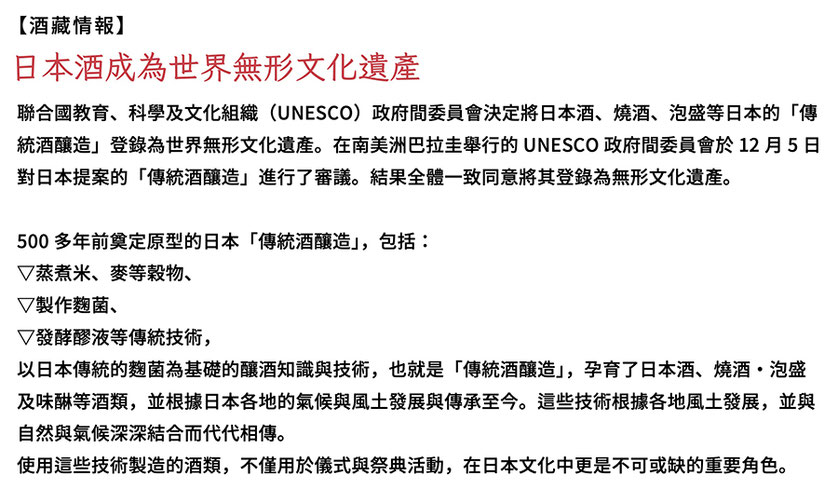 【酒藏情報】

日本酒成為世界無形文化遺產

聯合國教育、科學及文化組織（UNESCO）政府間委員會決定將日本酒、燒酒、泡盛等日本的「傳統酒釀造」登錄為世界無形文化遺產。在南美洲巴拉圭舉行的 UNESCO 政府間委員會於 12 月 5 日對日本提案的「傳統酒釀造」進行了審議。結果全體一致同意將其登錄為無形文化遺產。

500 多年前奠定原型的日本「傳統酒釀造」，包括：
▽蒸煮米、麥等穀物、
▽製作麴菌、
▽發酵醪液等傳統技術，
以日本傳統的麴菌為基礎的釀酒知識與技術，也就是「傳統酒釀造」，孕育了日本酒、燒酒・泡盛及味醂等酒類，並根據日本各地的氣候與風土發展與傳承至今。這些技術根據各地風土發展，並與自然與氣候深深結合而代代相傳。
使用這些技術製造的酒類，不僅用於儀式與祭典活動，在日本文化中更是不可或缺的重要角色。